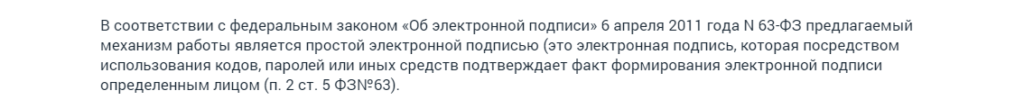 В соответствии с федеральным законом «Об электронной подписи» 6 апреля 2011 года N 63-ФЗ предлагаемый механизм работы является простой электронной подписью (это электронная подпись, которая посредством использования кодов, паролей или иных средств подтверждает факт формирования электронной подписи определенным лицом (п. 2 ст. 5 ФЗ№63).